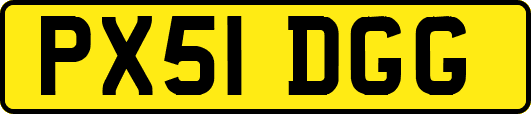 PX51 DGG